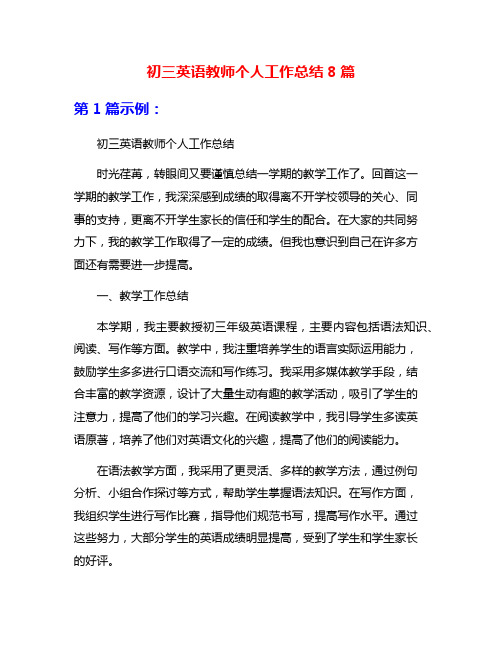 初三英语教师个人工作总结 8 篇

第 1 篇示例：

初三英语教师个人工作总结

时光荏苒，转眼间又要谨慎总结一学期的教学工作了。回首这一学期的教学工作，我深深感到成绩的取得离不开学校领导的关心、同事的支持，更离不开学生家长的信任和学生的配合。在大家的共同努力下，我的教学工作取得了一定的成绩。但我也意识到自己在许多方面还有需要进一步提高。

一、教学工作总结

本学期，我主要教授初三年级英语课程，主要内容包括语法知识、阅读、写作等方面。教学中，我注重培养学生的语言实际运用能力，鼓励学生多多进行口语交流和写作练习。我采用多媒体教学手段，结合丰富的教学资源，设计了大量生动有趣的教学活动，吸引了学生的注意力，提高了他们的学习兴趣。在阅读教学中，我引导学生多读英语原著，培养了他们对英语文化的兴趣，提高了他们的阅读能力。

在语法教学方面，我采用了更灵活、多样的教学方法，通过例句分析、小组合作探讨等方式，帮助学生掌握语法知识。在写作方面，我组织学生进行写作比赛，指导他们规范书写，提高写作水平。通过这些努力，大部分学生的英语成绩明显提高，受到了学生和学生家长的好评。